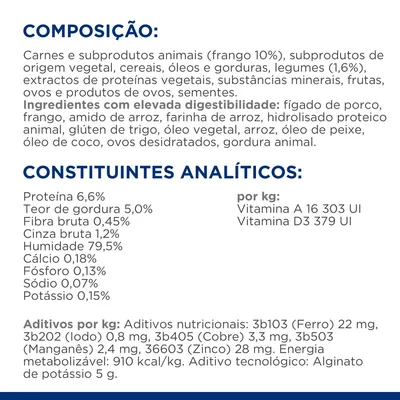 COMPOSIÇÃO:

Carnes e subprodutos animais (frango 10%), subprodutos de origem vegetal, cereais, óleos e gorduras, legumes (1,6%), extractos de proteínas vegetais, substâncias minerais, frutas, ovos e produtos de ovos, sementes.
Ingredientes com elevada digestibilidade: fígado de porco, frango, amido de arroz, farinha de arroz, hidrolisado proteico animal, glúten de trigo, óleo vegetal, arroz, óleo de peixe, óleo de coco, ovos desidratados, gordura animal.

CONSTITUINTES ANALÍTICOS:

Proteína 6,6%
Teor de gordura 5,0%
Fibra bruta 0,45%
Cinza bruta 1,2%
Humidade 79,5%
Cálcio 0,18%
Fósforo 0,13%
Sódio 0,07%
Potássio 0,15%

por kg:
Vitamina A 16 303 UI
Vitamina D3 379 UI

Aditivos por kg: Aditivos nutricionais: 3b103 (Ferro) 22 mg, 3b202 (Iodo) 0,8 mg, 3b405 (Cobre) 3,3 mg, 3b503 (Manganês) 2,4 mg, 36603 (Zinco) 28 mg. Energia metabolizável: 910 kcal/kg. Aditivo tecnológico: Alginato de potássio 5 g.